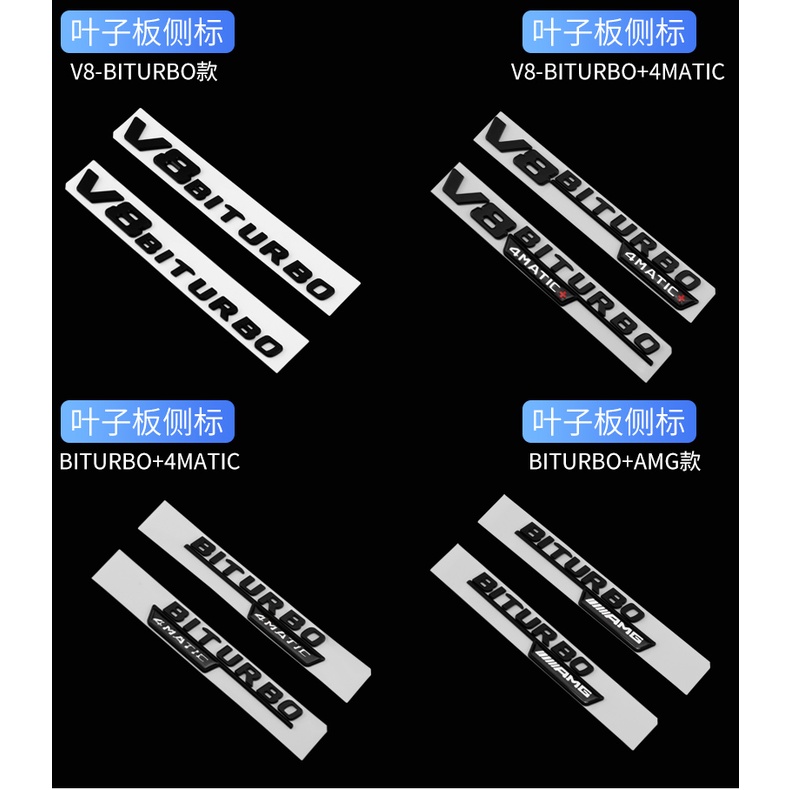 叶子板侧标

V8-BITURBO款

V8BITURBO

V8BITURBO

叶子板侧标

V8-BITURBO+4MATIC

V8BITURBO 4MATIC+

V8BITURBO 4MATIC+

叶子板侧标

BITURBO+4MATIC

BITURBO 4MATIC

BITURBO 4MATIC

叶子板侧标

BITURBO+AMG款

BITURBO AMG

BITURBO AMG